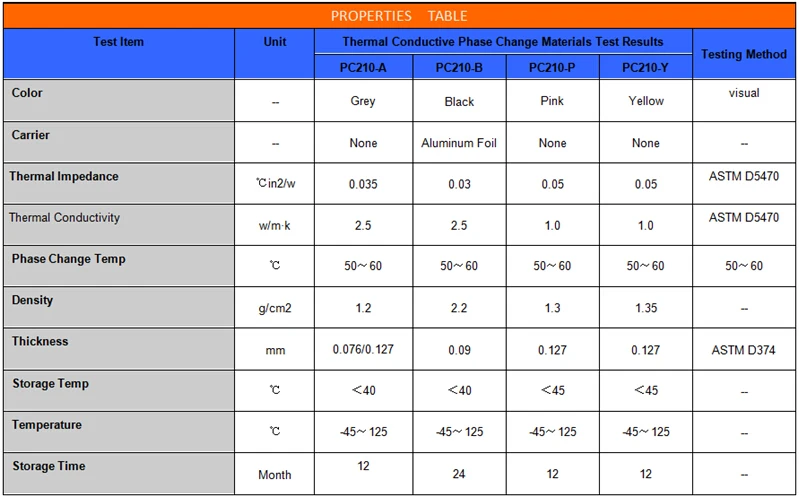 PROPERTIES TABLE

| Test Item | Unit | Thermal Conductive Phase Change Materials Test Results | | | | Testing Method |
|---|---|---|---|---|---|---|
| | | PC210-A | PC210-B | PC210-P | PC210-Y | |
| Color | -- | Grey | Black | Pink | Yellow | visual |
| Carrier | -- | None | Aluminum Foil | None | None | -- |
| Thermal Impedance | ℃in2/w | 0.035 | 0.03 | 0.05 | 0.05 | ASTM D5470 |
| Thermal Conductivity | w/m·k | 2.5 | 2.5 | 1.0 | 1.0 | ASTM D5470 |
| Phase Change Temp | ℃ | 50～60 | 50～60 | 50～60 | 50～60 | 50～60 |
| Density | g/cm2 | 1.2 | 2.2 | 1.3 | 1.35 | -- |
| Thickness | mm | 0.076/0.127 | 0.09 | 0.127 | 0.127 | ASTM D374 |
| Storage Temp | ℃ | ＜40 | ＜40 | ＜45 | ＜45 | -- |
| Temperature | ℃ | -45～125 | -45～125 | -45～125 | -45～125 | -- |
| Storage Time | Month | 12 | 24 | 12 | 12 | -- |